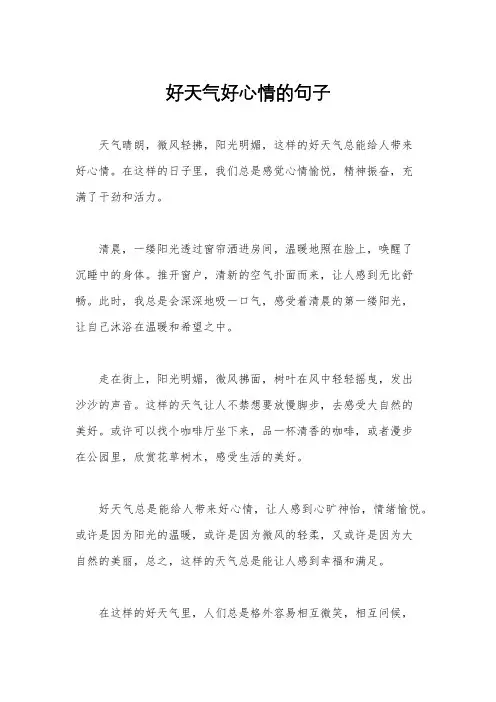 好天气好心情的句子

天气晴朗，微风轻拂，阳光明媚，这样的好天气总能给人带来好心情。在这样的日子里，我们总是感觉心情愉悦，精神振奋，充满了干劲和活力。

清晨，一缕阳光透过窗帘洒进房间，温暖地照在脸上，唤醒了沉睡中的身体。推开窗户，清新的空气扑面而来，让人感到无比舒畅。此时，我总是会深深地吸一口气，感受着清晨的第一缕阳光，让自己沐浴在温暖和希望之中。

走在街上，阳光明媚，微风拂面，树叶在风中轻轻摇曳，发出沙沙的声音。这样的天气让人不禁想要放慢脚步，去感受大自然的美好。或许可以找个咖啡厅坐下来，品一杯清香的咖啡，或者漫步在公园里，欣赏花草树木，感受生活的美好。

好天气总是能给人带来好心情，让人感到心旷神怡，情绪愉悦。或许是因为阳光的温暖，或许是因为微风的轻柔，又或许是因为大自然的美丽，总之，这样的天气总是能让人感到幸福和满足。

在这样的好天气里，人们总是格外容易相互微笑，相互问候，